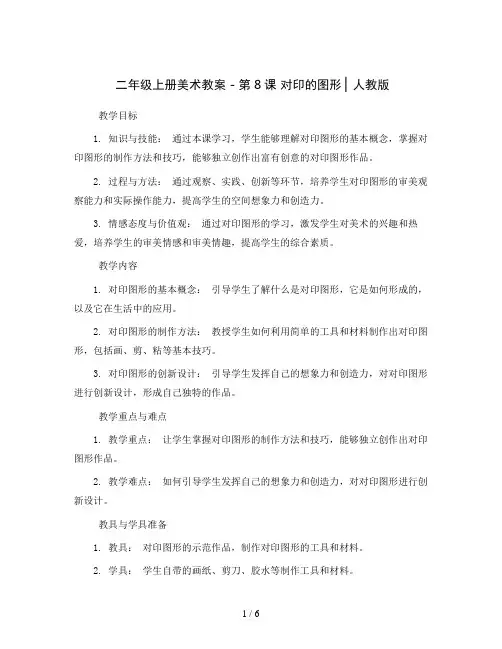 二年级上册美术教案 - 第 8 课 对印的图形 | 人教版

教学目标

1. 知识与技能： 通过本课学习，学生能够理解对印图形的基本概念，掌握对印图形的制作方法和技巧，能够独立创作出富有创意的对印图形作品。

2. 过程与方法： 通过观察、实践、创新等环节，培养学生对印图形的审美观察能力和实际操作能力，提高学生的空间想象力和创造力。

3. 情感态度与价值观： 通过对印图形的学习，激发学生对美术的兴趣和热爱，培养学生的审美情感和审美情趣，提高学生的综合素质。

教学内容

1. 对印图形的基本概念： 引导学生了解什么是对印图形，它是如何形成的，以及它在生活中的应用。

2. 对印图形的制作方法： 教授学生如何利用简单的工具和材料制作出对印图形，包括画、剪、粘等基本技巧。

3. 对印图形的创新设计： 引导学生发挥自己的想象力和创造力，对对印图形进行创新设计，形成自己独特的作品。

教学重点与难点

1. 教学重点： 让学生掌握对印图形的制作方法和技巧，能够独立创作出对印图形作品。

2. 教学难点： 如何引导学生发挥自己的想象力和创造力，对对印图形进行创新设计。

教具与学具准备

1. 教具： 对印图形的示范作品，制作对印图形的工具和材料。

2. 学具： 学生自带的画纸、剪刀、胶水等制作工具和材料。

1 / 6